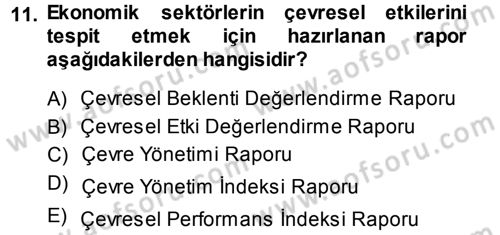 11. Ekonomik sektörlerin çevresel etkilerini tespit etmek için hazırlanan rapor aşağıdakilerden hangisidir?

A) Çevresel Beklenti Değerlendirme Raporu
B) Çevresel Etki Değerlendirme Raporu
C) Çevre Yönetimi Raporu
D) Çevre Yönetim İndeksi Raporu
E) Çevresel Performans İndeksi Raporu

www.aofsoru.com